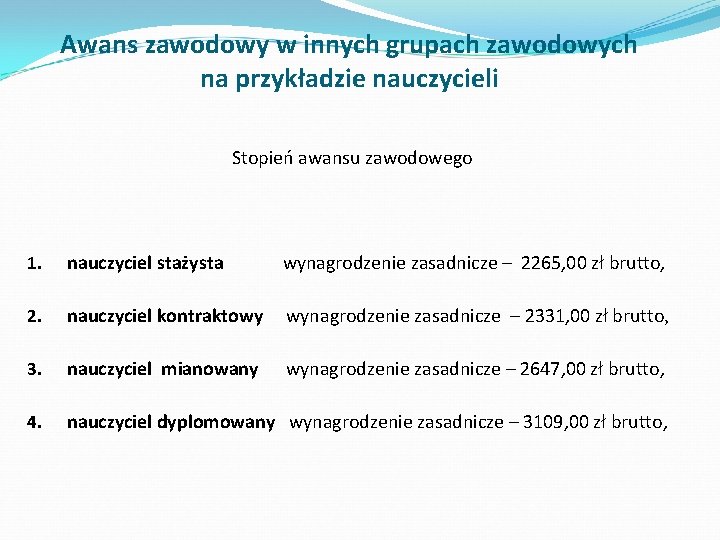 Awans zawodowy w innych grupach zawodowych na przykładzie nauczycieli

Stopień awansu zawodowego

1. nauczyciel stażysta wynagrodzenie zasadnicze – 2265,00 zł brutto,

2. nauczyciel kontraktowy wynagrodzenie zasadnicze – 2331,00 zł brutto,

3. nauczyciel mianowany wynagrodzenie zasadnicze – 2647,00 zł brutto,

4. nauczyciel dyplomowany wynagrodzenie zasadnicze – 3109,00 zł brutto,